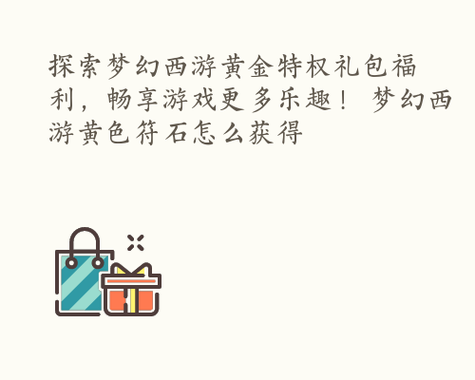 探索梦幻西游黄金特权礼包福利，畅享游戏更多乐趣！ 梦幻西游黄色符石怎么获得